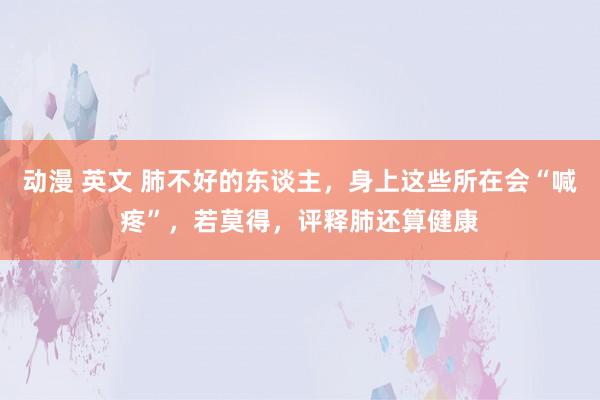 动漫 英文 肺不好的东谈主，身上这些所在会“喊疼”，若莫得，评释肺还算健康